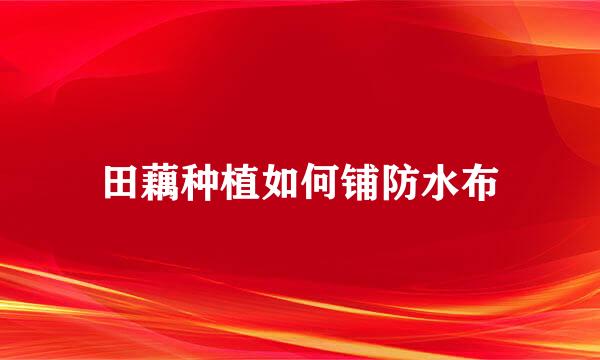 田藕种植如何铺防水布